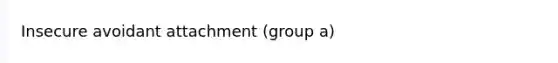 Insecure avoidant attachment (group a)